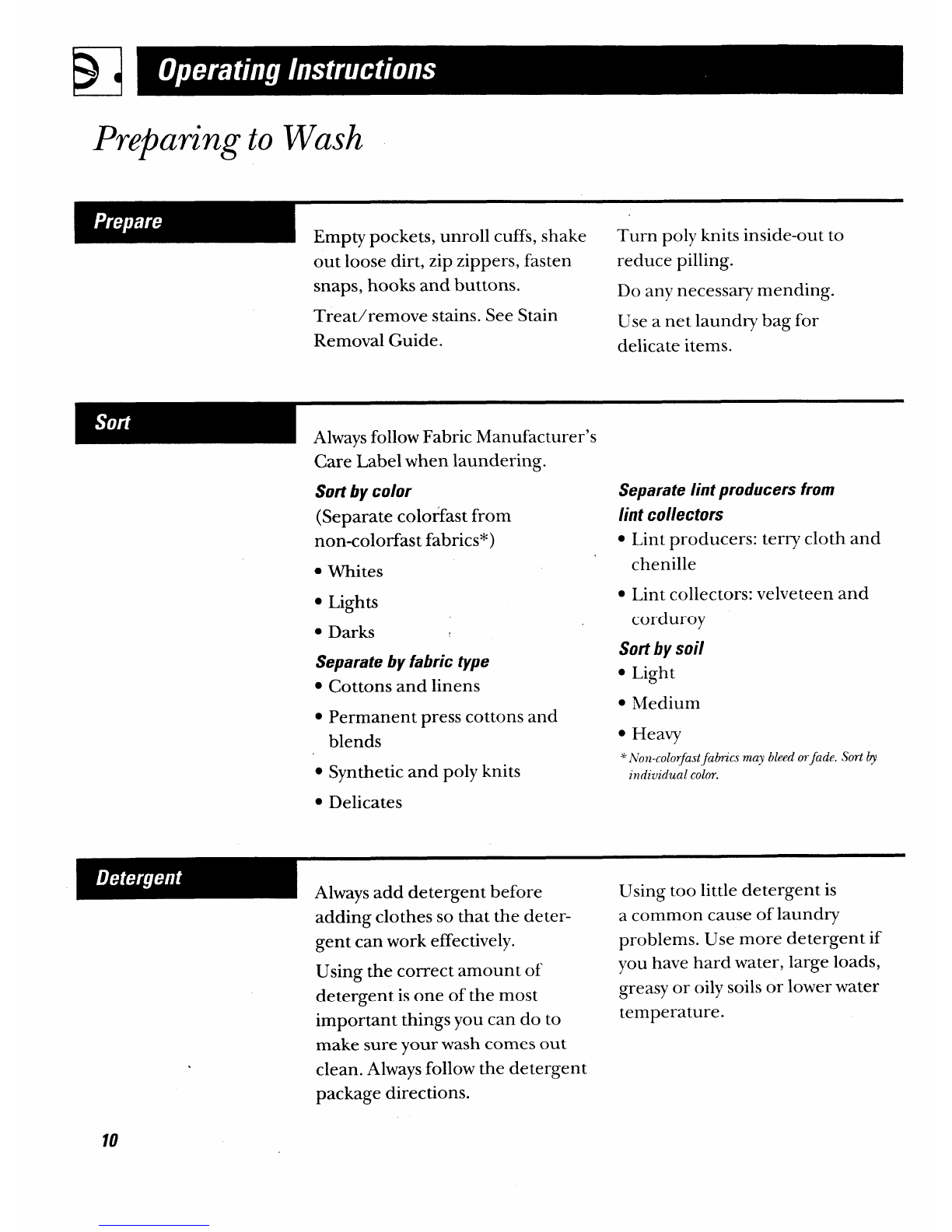 Operating Instructions

Preparing to Wash

Prepare

Empty pockets, unroll cuffs, shake out loose dirt, zip zippers, fasten snaps, hooks and buttons.

Treat/remove stains. See Stain Removal Guide.

Turn poly knits inside-out to reduce pilling.

Do any necessary mending.

Use a net laundry bag for delicate items.

Sort

Always follow Fabric Manufacturer's Care Label when laundering.

Sort by color
(Separate colorfast from non-colorfast fabrics*)
• Whites
• Lights
• Darks

Separate by fabric type
• Cottons and linens
• Permanent press cottons and blends
• Synthetic and poly knits
• Delicates

Separate lint producers from lint collectors
• Lint producers: terry cloth and chenille
• Lint collectors: velveteen and corduroy

Sort by soil
• Light
• Medium
• Heavy

* Non-colorfast fabrics may bleed or fade. Sort by individual color.

Detergent

Always add detergent before adding clothes so that the detergent can work effectively.

Using the correct amount of detergent is one of the most important things you can do to make sure your wash comes out clean. Always follow the detergent package directions.

Using too little detergent is a common cause of laundry problems. Use more detergent if you have hard water, large loads, greasy or oily soils or lower water temperature.

10